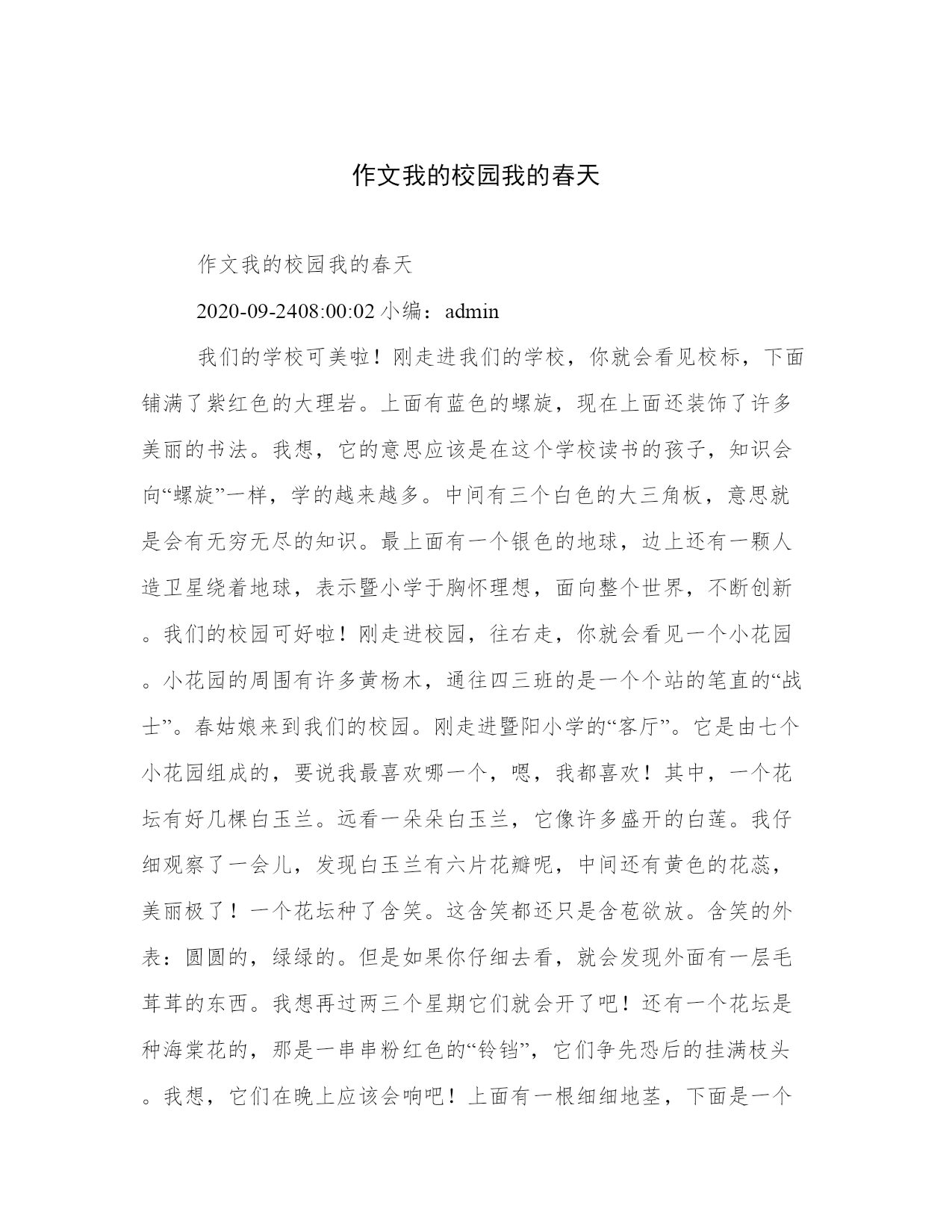 作文我的校园我的春天

作文我的校园我的春天

2020-09-2408:00:02 小编：admin

我们的学校可美啦！刚走进我们的学校，你就会看见校标，下面铺满了紫红色的大理岩。上面有蓝色的螺旋，现在上面还装饰了许多美丽的书法。我想，它的意思应该是在这个学校读书的孩子，知识会向“螺旋”一样，学的越来越多。中间有三个白色的大三角板，意思就是会有无穷无尽的知识。最上面有一个银色的地球，边上还有一颗人造卫星绕着地球，表示暨小学于胸怀理想，面向整个世界，不断创新。我们的校园可好啦！刚走进校园，往右走，你就会看见一个小花园。小花园的周围有许多黄杨木，通往四三班的是一个个站的笔直的“战士”。春姑娘来到我们的校园。刚走进暨阳小学的“客厅”。它是由七个小花园组成的，要说我最喜欢哪一个，嗯，我都喜欢！其中，一个花坛有好几棵白玉兰。远看一朵朵白玉兰，它像许多盛开的白莲。我仔细观察了一会儿，发现白玉兰有六片花瓣呢，中间还有黄色的花蕊，美丽极了！一个花坛种了含笑。这含笑都还只是含苞欲放。含笑的外表：圆圆的，绿绿的。但是如果你仔细去看，就会发现外面有一层毛茸茸的东西。我想再过两三个星期它们就会开了吧！还有一个花坛是种海棠花的，那是一串串粉红色的“铃铛”，它们争先恐后的挂满枝头。我想，它们在晚上应该会响吧！上面有一根细细地茎，下面是一个